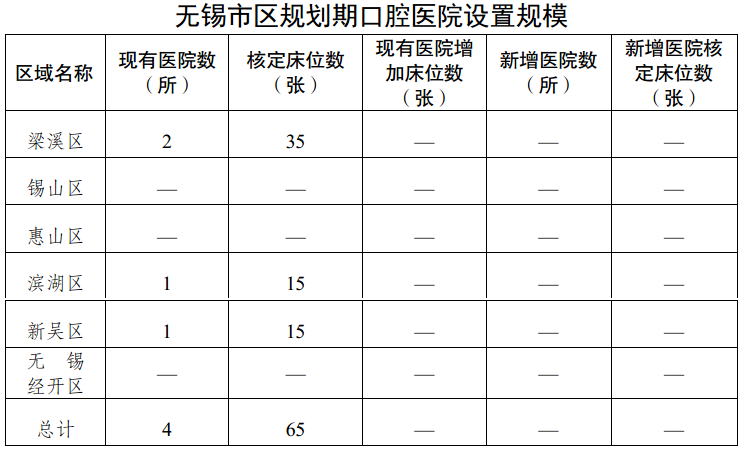 无锡市区规划期口腔医院设置规模

| 区域名称 | 现有医院数（所） | 核定床位数（张） | 现有医院增加床位数（张） | 新增医院数（所） | 新增医院核定床位数（张） |
|---|---|---|---|---|---|
| 梁溪区 | 2 | 35 | — | — | — |
| 锡山区 | — | — | — | — | — |
| 惠山区 | — | — | — | — | — |
| 滨湖区 | 1 | 15 | — | — | — |
| 新吴区 | 1 | 15 | — | — | — |
| 无锡经开区 | — | — | — | — | — |
| 总计 | 4 | 65 | — | — | — |